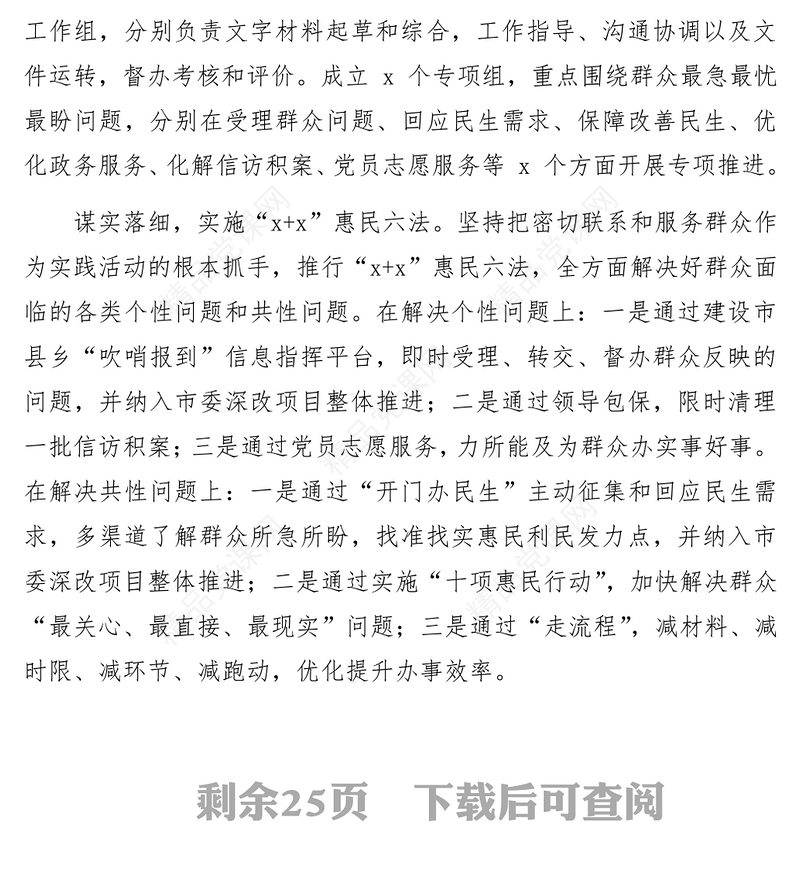 工作组，分别负责文字材料起草和综合，工作指导、沟通协调以及文件运转，督办考核和评价。成立 x 个专项组，重点围绕群众最急最忧最盼问题，分别在受理群众问题、回应民生需求、保障改善民生、优化政务服务、化解信访积案、党员志愿服务等 x 个方面开展专项推进。

谋实落细，实施“x+x”惠民六法。坚持把密切联系和服务群众作为实践活动的根本抓手，推行“x+x”惠民六法，全方面解决好群众面临的各类个性问题和共性问题。在解决个性问题上：一是通过建设市县乡“吹哨报到”信息指挥平台，即时受理、转交、督办群众反映的问题，并纳入市委深改项目整体推进；二是通过领导包保，限时清理一批信访积案；三是通过党员志愿服务，力所能及为群众办实事好事。在解决共性问题上：一是通过“开门办民生”主动征集和回应民生需求，多渠道了解群众所急所盼，找准找实惠民利民发力点，并纳入市委深改项目整体推进；二是通过实施“十项惠民行动”，加快解决群众“最关心、最直接、最现实”问题；三是通过“走流程”，减材料、减时限、减环节、减跑动，优化提升办事效率。

剩余25页　下载后可查阅